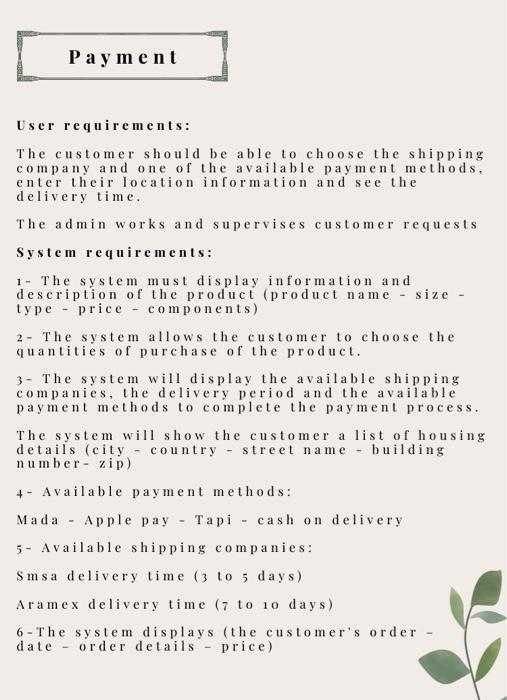 Payment

User requirements:

The customer should be able to choose the shipping company and one of the available payment methods, enter their location information and see the delivery time.

The admin works and supervises customer requests

System requirements:

1- The system must display information and description of the product (product name - size - type - price - components)

2- The system allows the customer to choose the quantities of purchase of the product.

3- The system will display the available shipping companies, the delivery period and the available payment methods to complete the payment process.

The system will show the customer a list of housing details (city - country - street name - building number- zip)

4- Available payment methods:

Mada - Apple pay - Tapi - cash on delivery

5- Available shipping companies:

Smsa delivery time (3 to 5 days)

Aramex delivery time (7 to 10 days)

6-The system displays (the customer's order - date - order details - price)